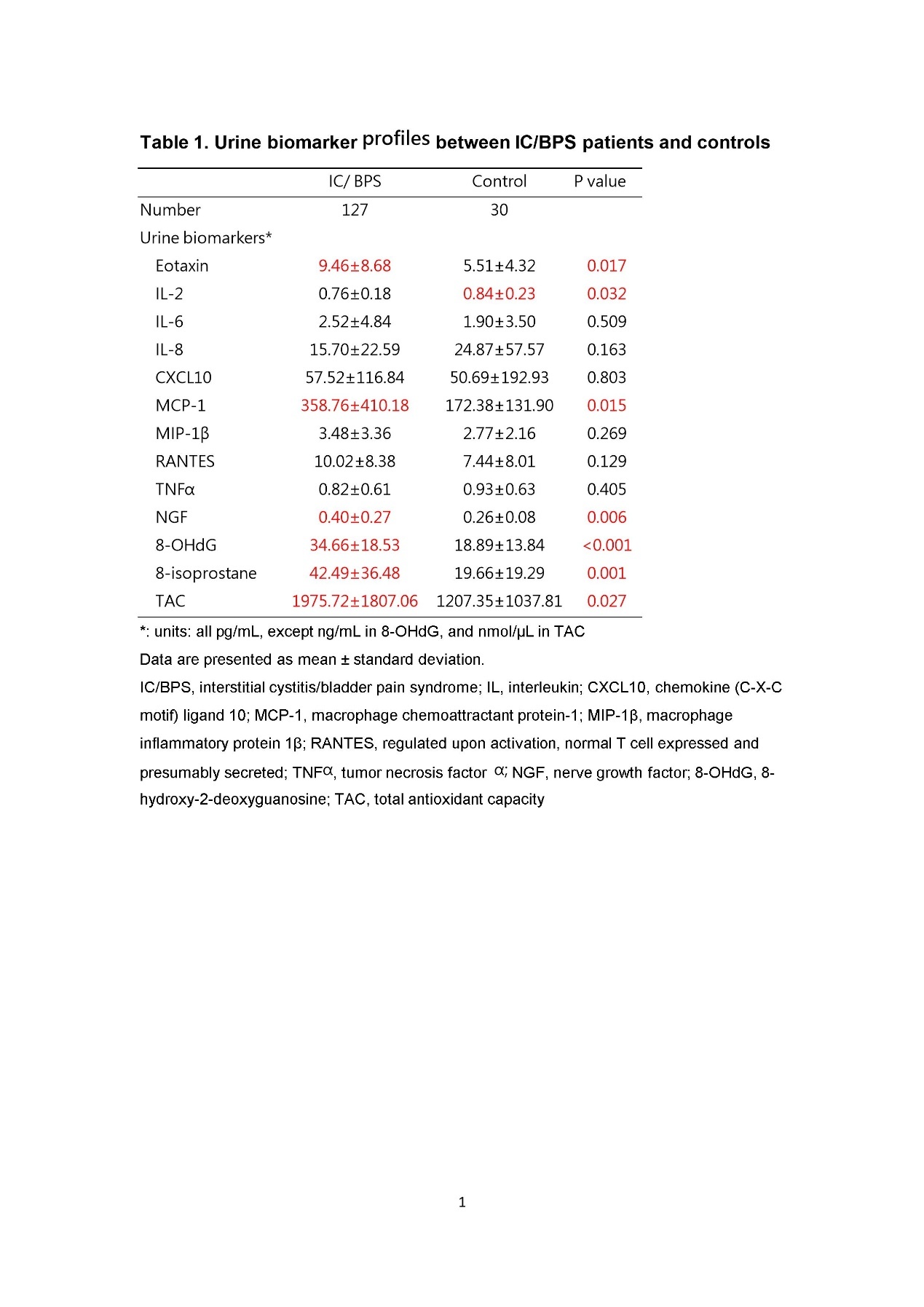 Table 1. Urine biomarker profiles between IC/BPS patients and controls

| | IC/ BPS | Control | P value |
|---|---|---|---|
| Number | 127 | 30 | |
| Urine biomarkers* | | | |
| Eotaxin | 9.46±8.68 | 5.51±4.32 | 0.017 |
| IL-2 | 0.76±0.18 | 0.84±0.23 | 0.032 |
| IL-6 | 2.52±4.84 | 1.90±3.50 | 0.509 |
| IL-8 | 15.70±22.59 | 24.87±57.57 | 0.163 |
| CXCL10 | 57.52±116.84 | 50.69±192.93 | 0.803 |
| MCP-1 | 358.76±410.18 | 172.38±131.90 | 0.015 |
| MIP-1β | 3.48±3.36 | 2.77±2.16 | 0.269 |
| RANTES | 10.02±8.38 | 7.44±8.01 | 0.129 |
| TNFα | 0.82±0.61 | 0.93±0.63 | 0.405 |
| NGF | 0.40±0.27 | 0.26±0.08 | 0.006 |
| 8-OHdG | 34.66±18.53 | 18.89±13.84 | <0.001 |
| 8-isoprostane | 42.49±36.48 | 19.66±19.29 | 0.001 |
| TAC | 1975.72±1807.06 | 1207.35±1037.81 | 0.027 |

*: units: all pg/mL, except ng/mL in 8-OHdG, and nmol/μL in TAC

Data are presented as mean ± standard deviation.

IC/BPS, interstitial cystitis/bladder pain syndrome; IL, interleukin; CXCL10, chemokine (C-X-C motif) ligand 10; MCP-1, macrophage chemoattractant protein-1; MIP-1β, macrophage inflammatory protein 1β; RANTES, regulated upon activation, normal T cell expressed and presumably secreted; TNFα, tumor necrosis factor α; NGF, nerve growth factor; 8-OHdG, 8-hydroxy-2-deoxyguanosine; TAC, total antioxidant capacity

1